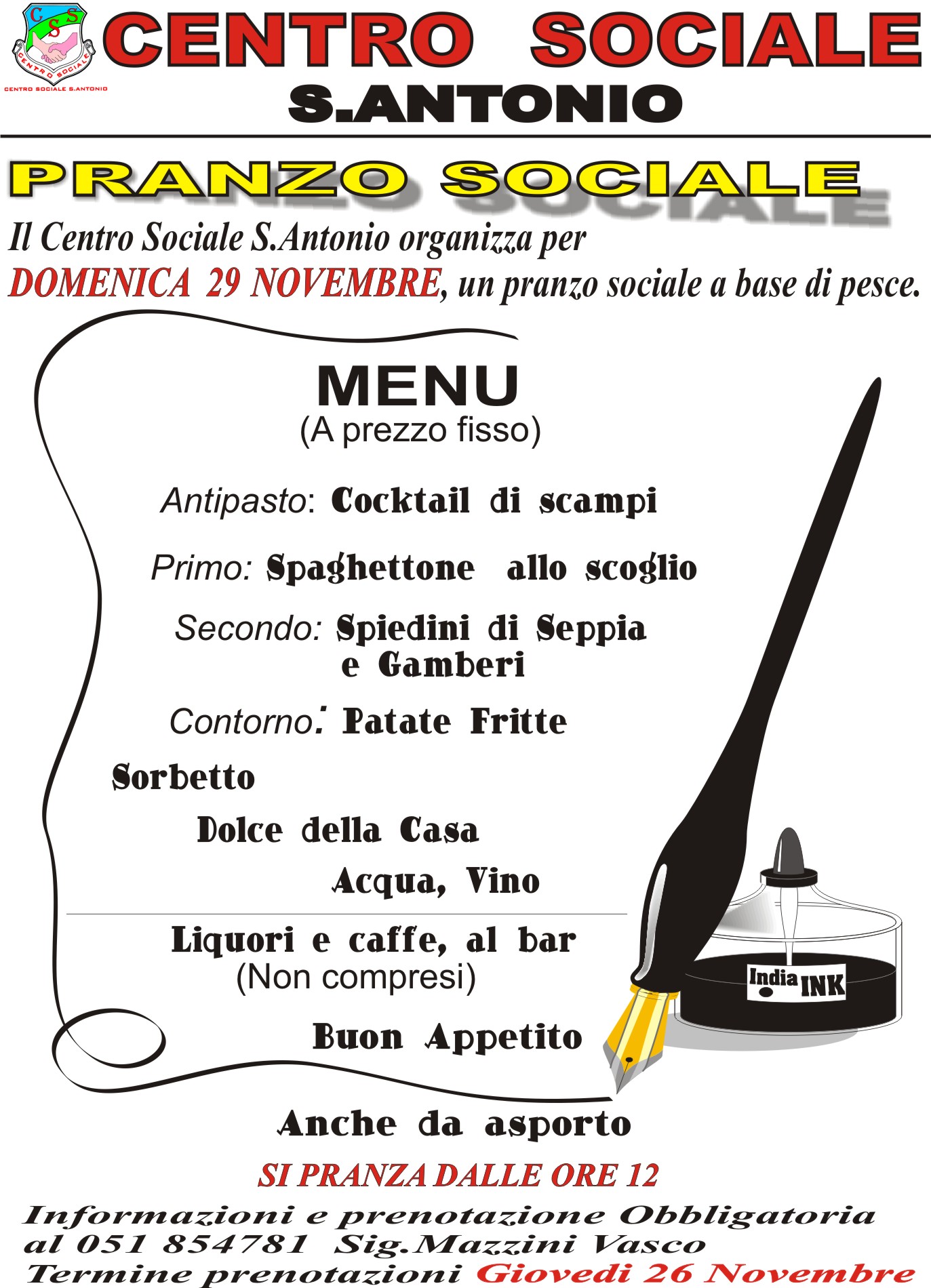 C S S
CENTRO SOCIALE
CENTRO SOCIALE S.ANTONIO

CENTRO SOCIALE
S.ANTONIO

PRANZO SOCIALE

Il Centro Sociale S.Antonio organizza per DOMENICA 29 NOVEMBRE, un pranzo sociale a base di pesce.

MENU
(A prezzo fisso)

Antipasto: Cocktail di scampi

Primo: Spaghettone allo scoglio

Secondo: Spiedini di Seppia e Gamberi

Contorno: Patate Fritte

Sorbetto

Dolce della Casa

Acqua, Vino

Liquori e caffe, al bar
(Non compresi)

Buon Appetito

India INK

Anche da asporto

SI PRANZA DALLE ORE 12

Informazioni e prenotazione Obbligatoria al 051 854781 Sig.Mazzini Vasco
Termine prenotazioni Giovedi 26 Novembre